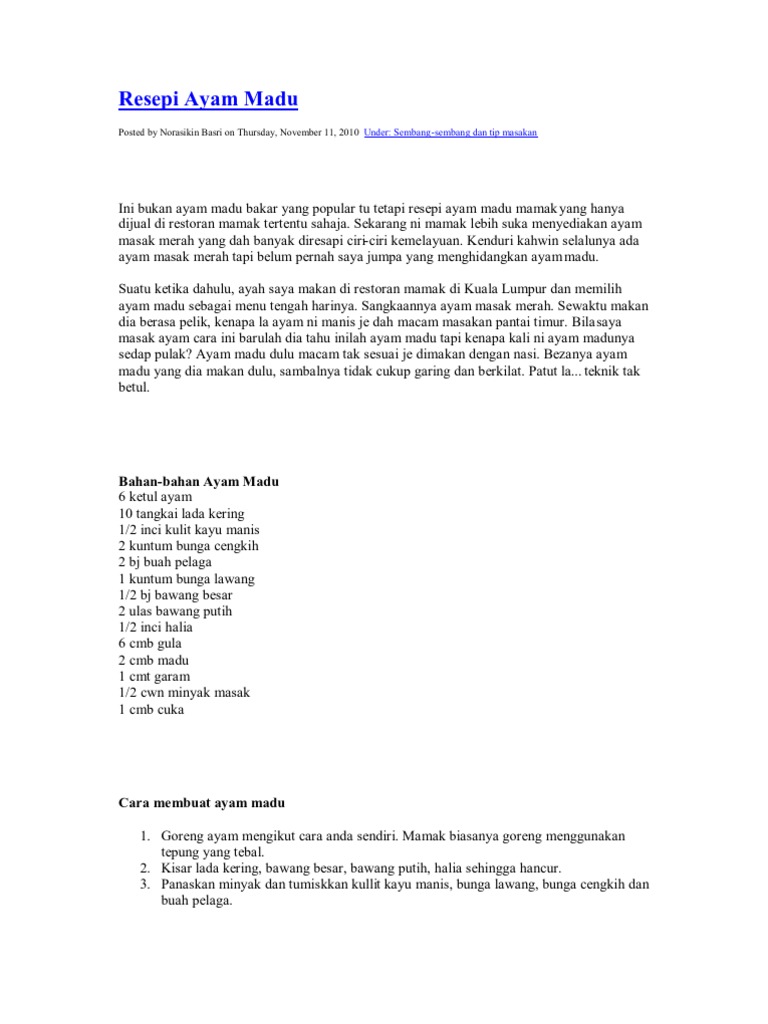 Resepi Ayam Madu

Posted by Norasikin Basri on Thursday, November 11, 2010 Under: Sembang-sembang dan tip masakan

Ini bukan ayam madu bakar yang popular tu tetapi resepi ayam madu mamak yang hanya dijual di restoran mamak tertentu sahaja. Sekarang ni mamak lebih suka menyediakan ayam masak merah yang dah banyak diresapi ciri-ciri kemelayuan. Kenduri kahwin selalunya ada ayam masak merah tapi belum pernah saya jumpa yang menghidangkan ayam madu.

Suatu ketika dahulu, ayah saya makan di restoran mamak di Kuala Lumpur dan memilih ayam madu sebagai menu tengah harinya. Sangkaannya ayam masak merah. Sewaktu makan dia berasa pelik, kenapa la ayam ni manis je dah macam masakan pantai timur. Bila saya masak ayam cara ini barulah dia tahu inilah ayam madu tapi kenapa kali ni ayam madunya sedap pulak? Ayam madu dulu macam tak sesuai je dimakan dengan nasi. Bezanya ayam madu yang dia makan dulu, sambalnya tidak cukup garing dan berkilat. Patut la... teknik tak betul.

Bahan-bahan Ayam Madu
6 ketul ayam
10 tangkai lada kering
1/2 inci kulit kayu manis
2 kuntum bunga cengkih
2 bj buah pelaga
1 kuntum bunga lawang
1/2 bj bawang besar
2 ulas bawang putih
1/2 inci halia
6 cmb gula
2 cmb madu
1 cmt garam
1/2 cwn minyak masak
1 cmb cuka

Cara membuat ayam madu

1. Goreng ayam mengikut cara anda sendiri. Mamak biasanya goreng menggunakan tepung yang tebal.
2. Kisar lada kering, bawang besar, bawang putih, halia sehingga hancur.
3. Panaskan minyak dan tumiskkan kullit kayu manis, bunga lawang, bunga cengkih dan buah pelaga.